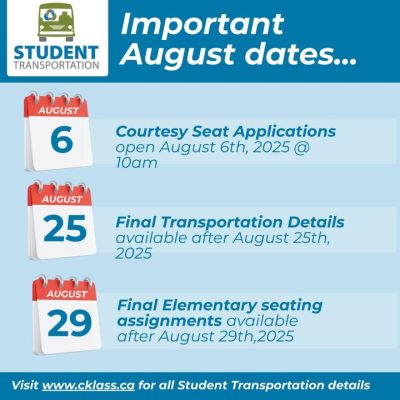 STUDENT
TRANSPORTATION

Important August dates...

AUGUST
6

Courtesy Seat Applications open August 6th, 2025 @ 10am

AUGUST
25

Final Transportation Details available after August 25th, 2025

AUGUST
29

Final Elementary seating assignments available after August 29th,2025

Visit www.cklass.ca for all Student Transportation details